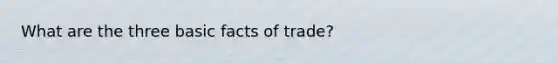 What are the three basic facts of trade?